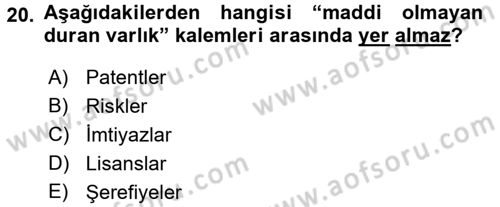 20. Aşağıdakilerden hangisi “maddi olmayan duran varlık” kalemleri arasında yer almaz?

A) Patentler
B) Riskler
C) İmtiyazlar
D) Lisanslar
E) Şerefiyeler

www.aofsoru.com
www.aofsoru.com
www.aofsoru.com
www.aofsoru.com